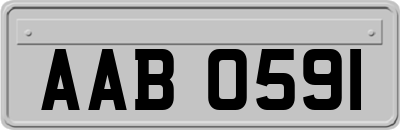 AAB 0591